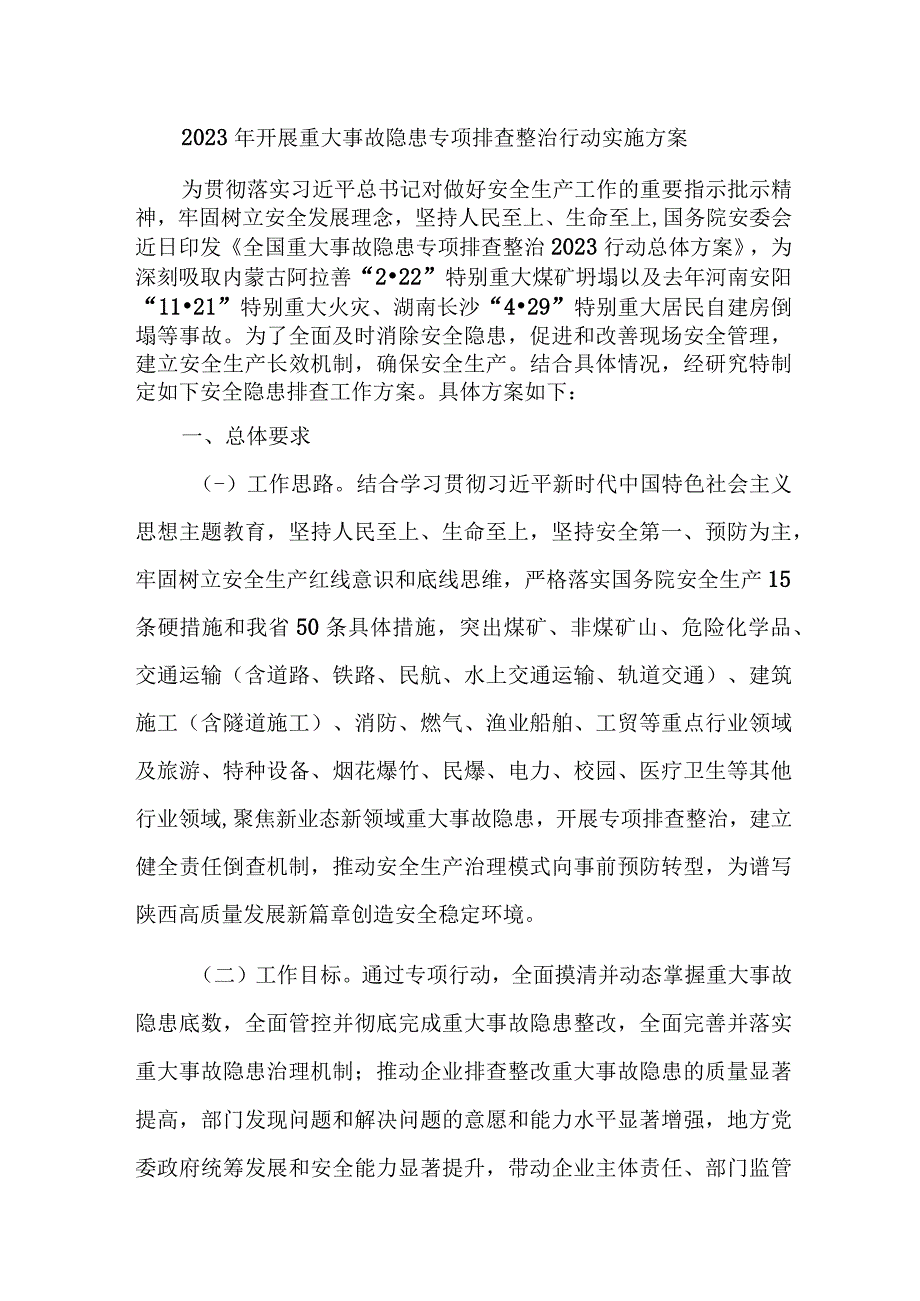 2023年开展重大事故隐患专项排查整治行动实施方案

为贯彻落实习近平总书记对做好安全生产工作的重要指示批示精神，牢固树立安全发展理念，坚持人民至上、生命至上,国务院安委会近日印发《全国重大事故隐患专项排查整治2023行动总体方案》，为深刻吸取内蒙古阿拉善“2•22”特别重大煤矿坍塌以及去年河南安阳“11•21”特别重大火灾、湖南长沙“4•29”特别重大居民自建房倒塌等事故。为了全面及时消除安全隐患，促进和改善现场安全管理，建立安全生产长效机制，确保安全生产。结合具体情况，经研究特制定如下安全隐患排查工作方案。具体方案如下：

一、总体要求

(-）工作思路。结合学习贯彻习近平新时代中国特色社会主义思想主题教育，坚持人民至上、生命至上，坚持安全第一、预防为主，牢固树立安全生产红线意识和底线思维，严格落实国务院安全生产15条硬措施和我省50条具体措施，突出煤矿、非煤矿山、危险化学品、交通运输（含道路、铁路、民航、水上交通运输、轨道交通）、建筑施工（含隧道施工）、消防、燃气、渔业船舶、工贸等重点行业领域及旅游、特种设备、烟花爆竹、民爆、电力、校园、医疗卫生等其他行业领域,聚焦新业态新领域重大事故隐患，开展专项排查整治，建立健全责任倒查机制，推动安全生产治理模式向事前预防转型，为谱写陕西高质量发展新篇章创造安全稳定环境。

(二）工作目标。通过专项行动，全面摸清并动态掌握重大事故隐患底数，全面管控并彻底完成重大事故隐患整改，全面完善并落实重大事故隐患治理机制；推动企业排查整改重大事故隐患的质量显著提高，部门发现问题和解决问题的意愿和能力水平显著增强，地方党委政府统筹发展和安全能力显著提升，带动企业主体责任、部门监管